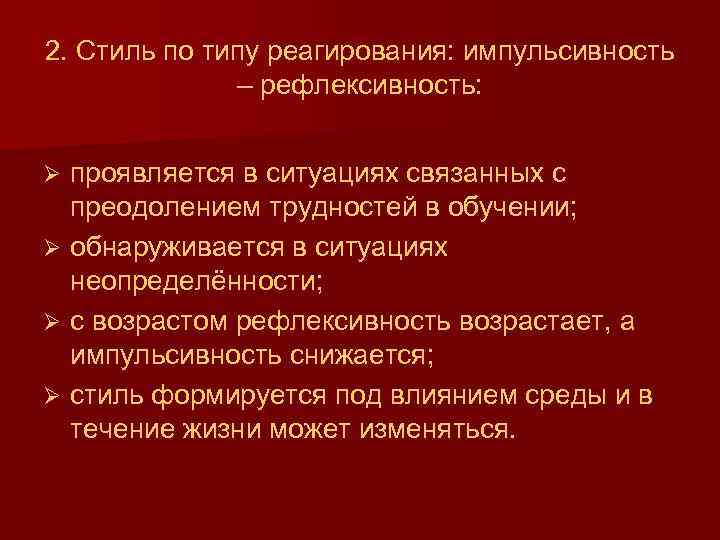 2. Стиль по типу реагирования: импульсивность – рефлексивность:

➢ проявляется в ситуациях связанных с преодолением трудностей в обучении;
➢ обнаруживается в ситуациях неопределённости;
➢ с возрастом рефлексивность возрастает, а импульсивность снижается;
➢ стиль формируется под влиянием среды и в течение жизни может изменяться.